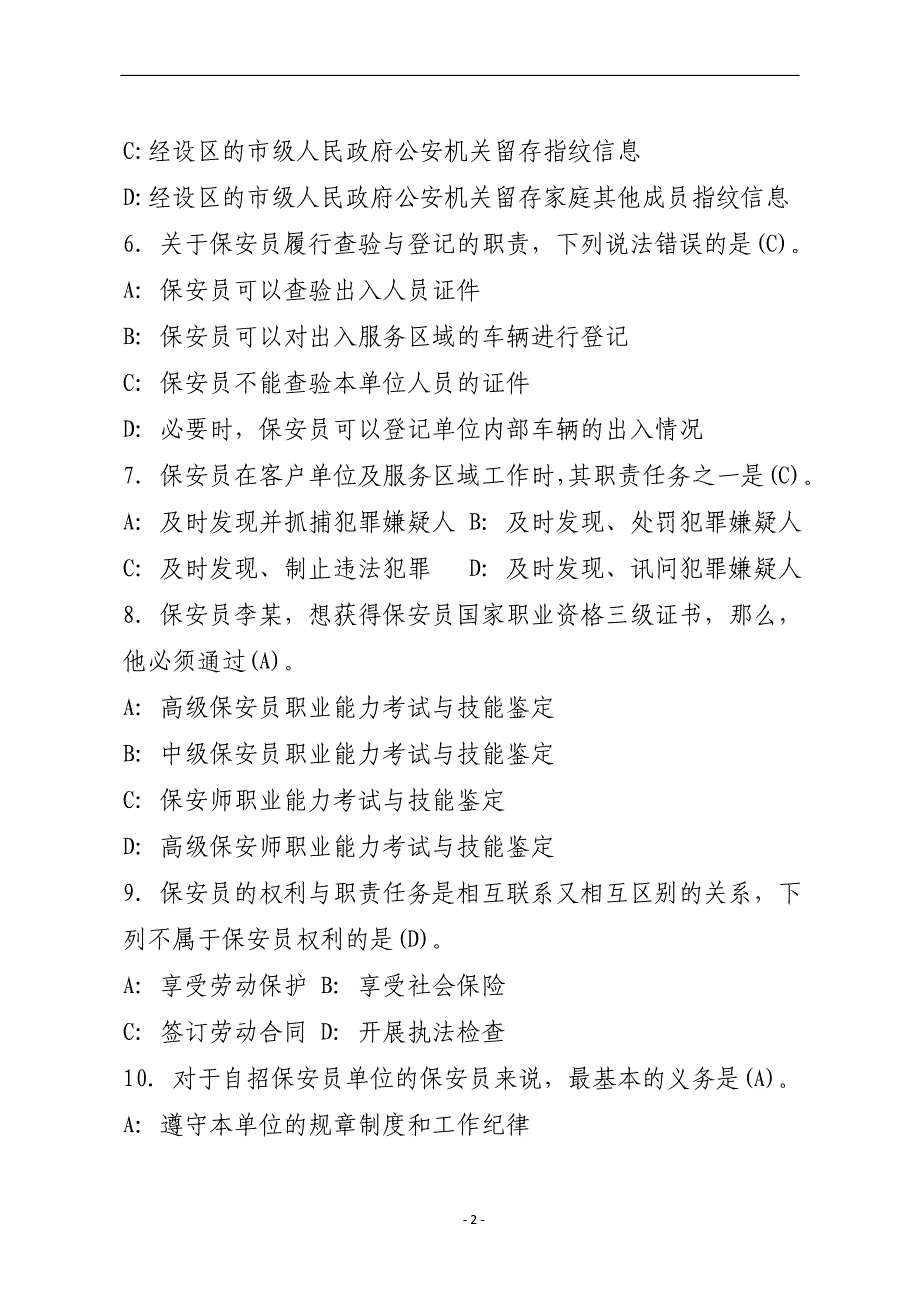 C:经设区的市级人民政府公安机关留存指纹信息

D:经设区的市级人民政府公安机关留存家庭其他成员指纹信息

6. 关于保安员履行查验与登记的职责，下列说法错误的是(C)。

A: 保安员可以查验出入人员证件

B: 保安员可以对出入服务区域的车辆进行登记

C: 保安员不能查验本单位人员的证件

D: 必要时，保安员可以登记单位内部车辆的出入情况

7. 保安员在客户单位及服务区域工作时,其职责任务之一是(C)。

A: 及时发现并抓捕犯罪嫌疑人 B: 及时发现、处罚犯罪嫌疑人

C: 及时发现、制止违法犯罪 D: 及时发现、讯问犯罪嫌疑人

8. 保安员李某，想获得保安员国家职业资格三级证书，那么，他必须通过(A)。

A: 高级保安员职业能力考试与技能鉴定

B: 中级保安员职业能力考试与技能鉴定

C: 保安师职业能力考试与技能鉴定

D: 高级保安师职业能力考试与技能鉴定

9. 保安员的权利与职责任务是相互联系又相互区别的关系，下列不属于保安员权利的是(D)。

A: 享受劳动保护 B: 享受社会保险

C: 签订劳动合同 D: 开展执法检查

10. 对于自招保安员单位的保安员来说，最基本的义务是(A)。

A: 遵守本单位的规章制度和工作纪律

- 2 -